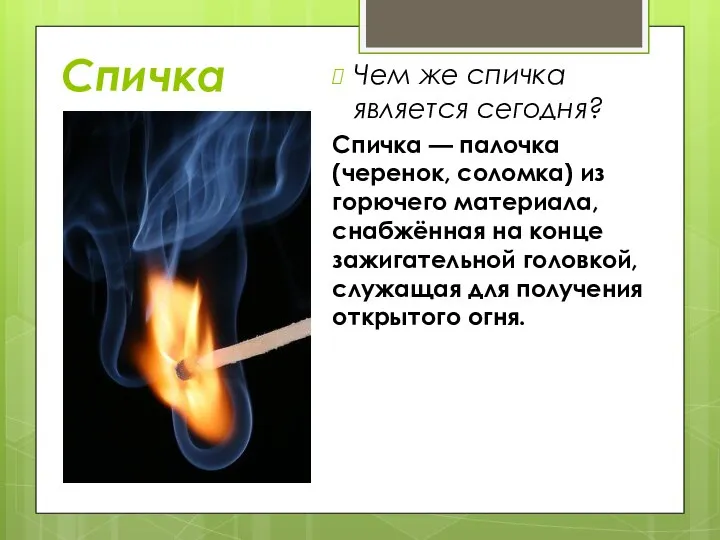 Спичка

Чем же спичка является сегодня?

Спичка — палочка (черенок, соломка) из горючего материала, снабжённая на конце зажигательной головкой, служащая для получения открытого огня.